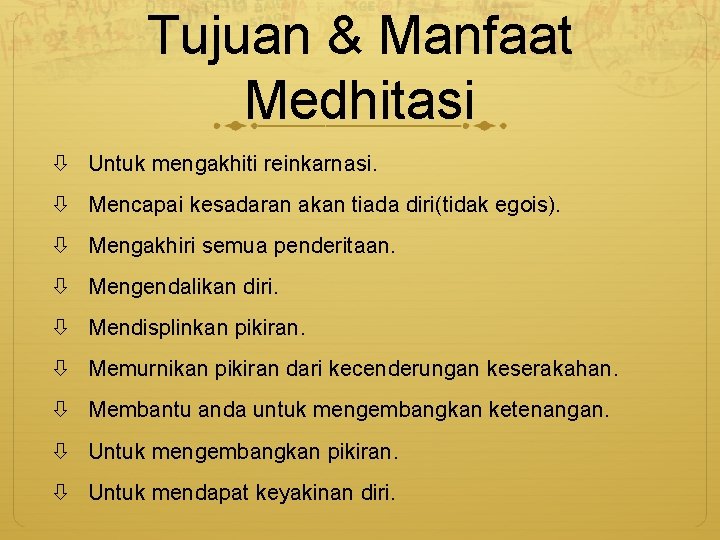 Tujuan & Manfaat Medhitasi

⇩ Untuk mengakhiti reinkarnasi.

⇩ Mencapai kesadaran akan tiada diri(tidak egois).

⇩ Mengakhiri semua penderitaan.

⇩ Mengendalikan diri.

⇩ Mendisplinkan pikiran.

⇩ Memurnikan pikiran dari kecenderungan keserakahan.

⇩ Membantu anda untuk mengembangkan ketenangan.

⇩ Untuk mengembangkan pikiran.

⇩ Untuk mendapat keyakinan diri.